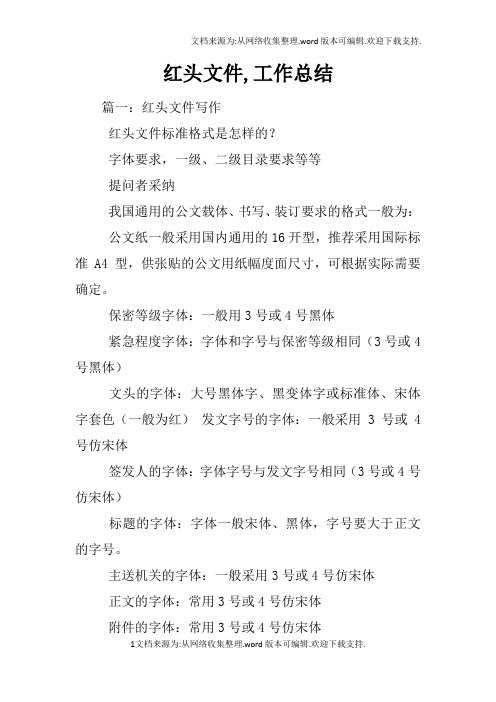 文档来源为:从网络收集整理.word版本可编辑.欢迎下载支持.

红头文件,工作总结

篇一：红头文件写作

红头文件标准格式是怎样的？

字体要求，一级、二级目录要求等等

提问者采纳

我国通用的公文载体、书写、装订要求的格式一般为：

公文纸一般采用国内通用的16开型，推荐采用国际标准 A4 型，供张贴的公文用纸幅度面尺寸，可根据实际需要确定。

保密等级字体：一般用3号或4号黑体

紧急程度字体：字体和字号与保密等级相同（3号或4号黑体）

文头的字体：大号黑体字、黑变体字或标准体、宋体字套色（一般为红） 发文字号的字体：一般采用 3 号或 4 号仿宋体

签发人的字体：字体字号与发文字号相同（3号或4号仿宋体）

标题的字体：字体一般宋体、黑体，字号要大于正文的字号。

主送机关的字体：一般采用3号或4号仿宋体

正文的字体：常用3号或4号仿宋体

附件的字体：常用3号或4号仿宋体

1文档来源为:从网络收集整理.word版本可编辑.欢迎下载支持.